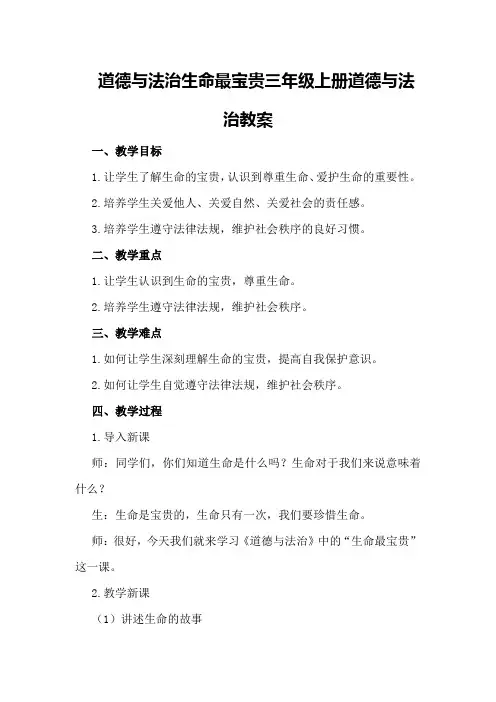 道德与法治生命最宝贵三年级上册道德与法治教案

一、教学目标

1.让学生了解生命的宝贵，认识到尊重生命、爱护生命的重要性。

2.培养学生关爱他人、关爱自然、关爱社会的责任感。

3.培养学生遵守法律法规，维护社会秩序的良好习惯。

二、教学重点

1.让学生认识到生命的宝贵，尊重生命。

2.培养学生遵守法律法规，维护社会秩序。

三、教学难点

1.如何让学生深刻理解生命的宝贵，提高自我保护意识。

2.如何让学生自觉遵守法律法规，维护社会秩序。

四、教学过程

1.导入新课

师：同学们，你们知道生命是什么吗？生命对于我们来说意味着什么？

生：生命是宝贵的，生命只有一次，我们要珍惜生命。

师：很好，今天我们就来学习《道德与法治》中的“生命最宝贵”这一课。

2.教学新课

（1）讲述生命的故事